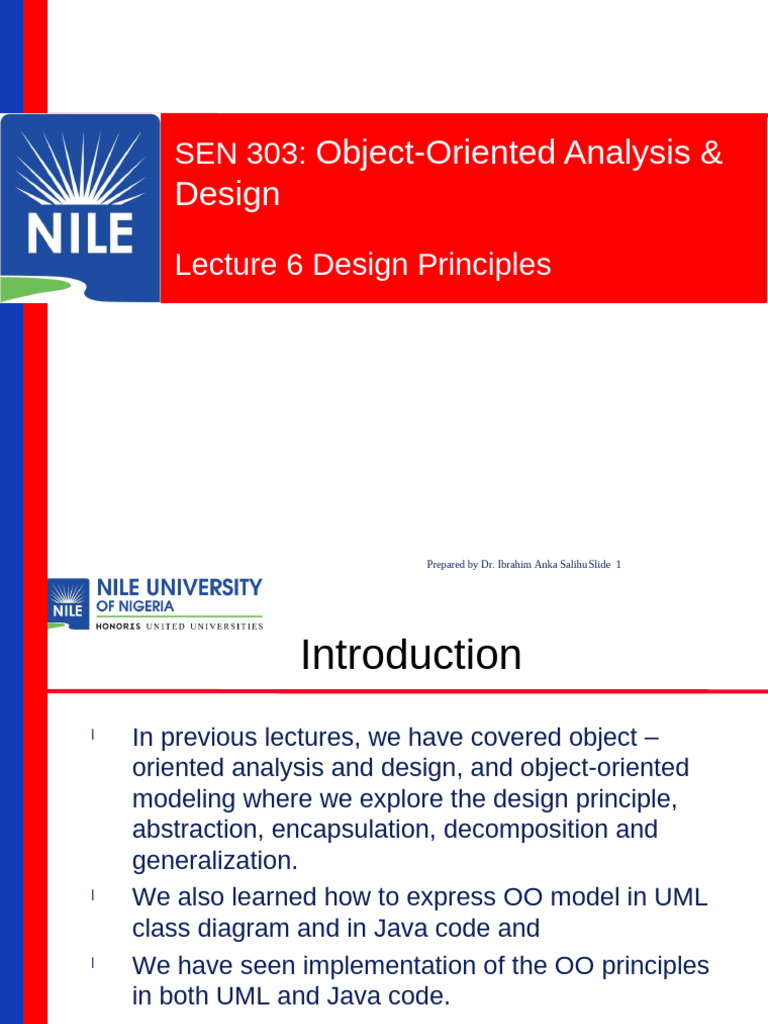 NILE

SEN 303: Object-Oriented Analysis & Design

Lecture 6 Design Principles

Prepared by Dr. Ibrahim Anka Salihu Slide 1

NILE NILE UNIVERSITY OF NIGERIA HONORIS UNITED UNIVERSITIES

Introduction

l In previous lectures, we have covered object – oriented analysis and design, and object-oriented modeling where we explore the design principle, abstraction, encapsulation, decomposition and generalization.

l We also learned how to express OO model in UML class diagram and in Java code and

l We have seen implementation of the OO principles in both UML and Java code.